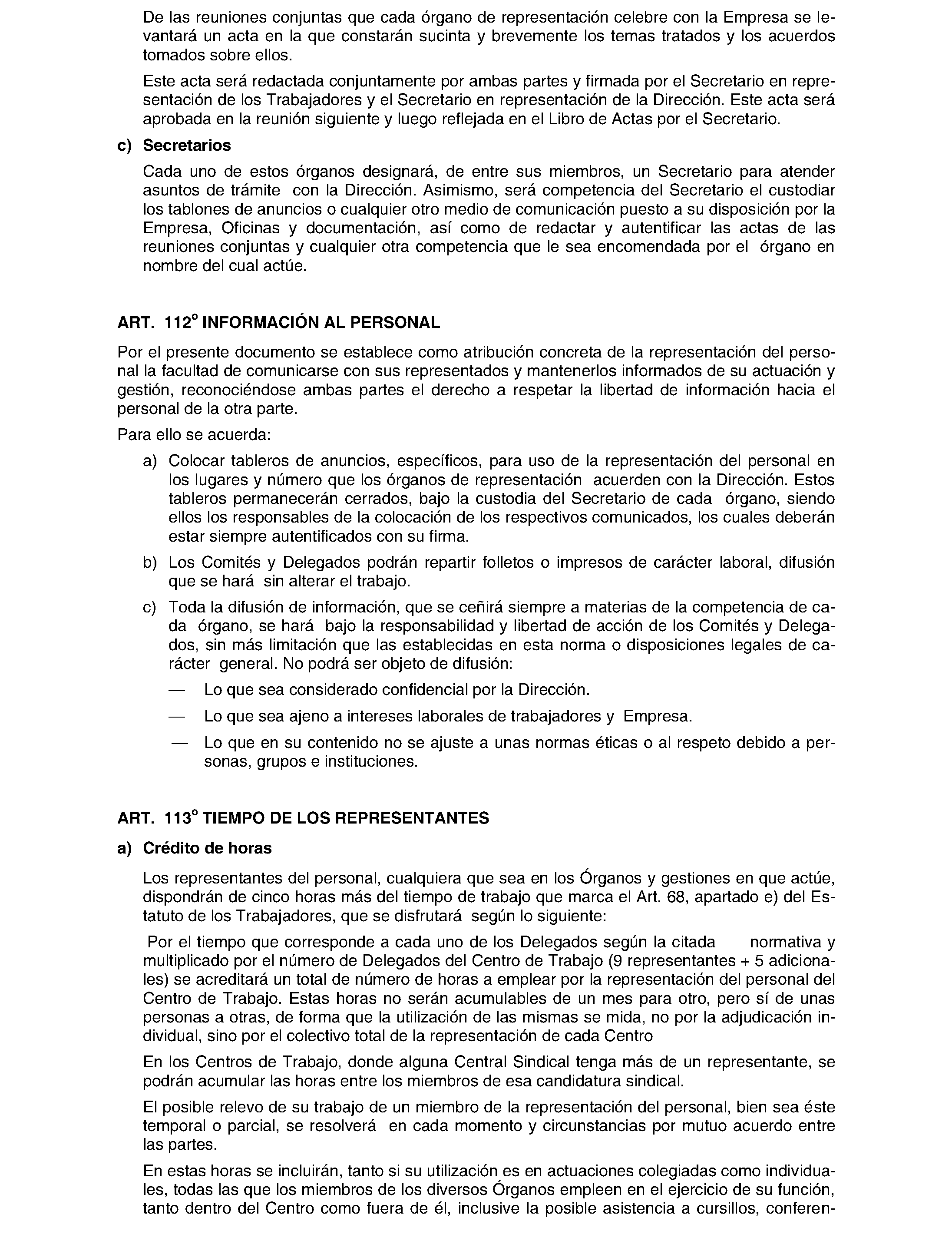 De las reuniones conjuntas que cada órgano de representación celebre con la Empresa se levantará un acta en la que constarán sucinta y brevemente los temas tratados y los acuerdos tomados sobre ellos.

Este acta será redactada conjuntamente por ambas partes y firmada por el Secretario en representación de los Trabajadores y el Secretario en representación de la Dirección. Este acta será aprobada en la reunión siguiente y luego reflejada en el Libro de Actas por el Secretario.

c) Secretarios

Cada uno de estos órganos designará, de entre sus miembros, un Secretario para atender asuntos de trámite con la Dirección. Asimismo, será competencia del Secretario el custodiar los tablones de anuncios o cualquier otro medio de comunicación puesto a su disposición por la Empresa, Oficinas y documentación, así como de redactar y autentificar las actas de las reuniones conjuntas y cualquier otra competencia que le sea encomendada por el órgano en nombre del cual actúe.

ART. 112º INFORMACIÓN AL PERSONAL

Por el presente documento se establece como atribución concreta de la representación del personal la facultad de comunicarse con sus representados y mantenerlos informados de su actuación y gestión, reconociéndose ambas partes el derecho a respetar la libertad de información hacia el personal de la otra parte.

Para ello se acuerda:

a) Colocar tableros de anuncios, específicos, para uso de la representación del personal en los lugares y número que los órganos de representación acuerden con la Dirección. Estos tableros permanecerán cerrados, bajo la custodia del Secretario de cada órgano, siendo ellos los responsables de la colocación de los respectivos comunicados, los cuales deberán estar siempre autentificados con su firma.

b) Los Comités y Delegados podrán repartir folletos o impresos de carácter laboral, difusión que se hará sin alterar el trabajo.

c) Toda la difusión de información, que se ceñirá siempre a materias de la competencia de cada órgano, se hará bajo la responsabilidad y libertad de acción de los Comités y Delegados, sin más limitación que las establecidas en esta norma o disposiciones legales de carácter general. No podrá ser objeto de difusión:

— Lo que sea considerado confidencial por la Dirección.

— Lo que sea ajeno a intereses laborales de trabajadores y Empresa.

— Lo que en su contenido no se ajuste a unas normas éticas o al respeto debido a personas, grupos e instituciones.

ART. 113º TIEMPO DE LOS REPRESENTANTES

a) Crédito de horas

Los representantes del personal, cualquiera que sea en los Órganos y gestiones en que actúe, dispondrán de cinco horas más del tiempo de trabajo que marca el Art. 68, apartado e) del Estatuto de los Trabajadores, que se disfrutará según lo siguiente:

Por el tiempo que corresponde a cada uno de los Delegados según la citada normativa y multiplicado por el número de Delegados del Centro de Trabajo (9 representantes + 5 adicionales) se acreditará un total de número de horas a emplear por la representación del personal del Centro de Trabajo. Estas horas no serán acumulables de un mes para otro, pero sí de unas personas a otras, de forma que la utilización de las mismas se mida, no por la adjudicación individual, sino por el colectivo total de la representación de cada Centro

En los Centros de Trabajo, donde alguna Central Sindical tenga más de un representante, se podrán acumular las horas entre los miembros de esa candidatura sindical.

El posible relevo de su trabajo de un miembro de la representación del personal, bien sea éste temporal o parcial, se resolverá en cada momento y circunstancias por mutuo acuerdo entre las partes.

En estas horas se incluirán, tanto si su utilización es en actuaciones colegiadas como individuales, todas las que los miembros de los diversos Órganos empleen en el ejercicio de su función, tanto dentro del Centro como fuera de él, inclusive la posible asistencia a cursillos, conferen-